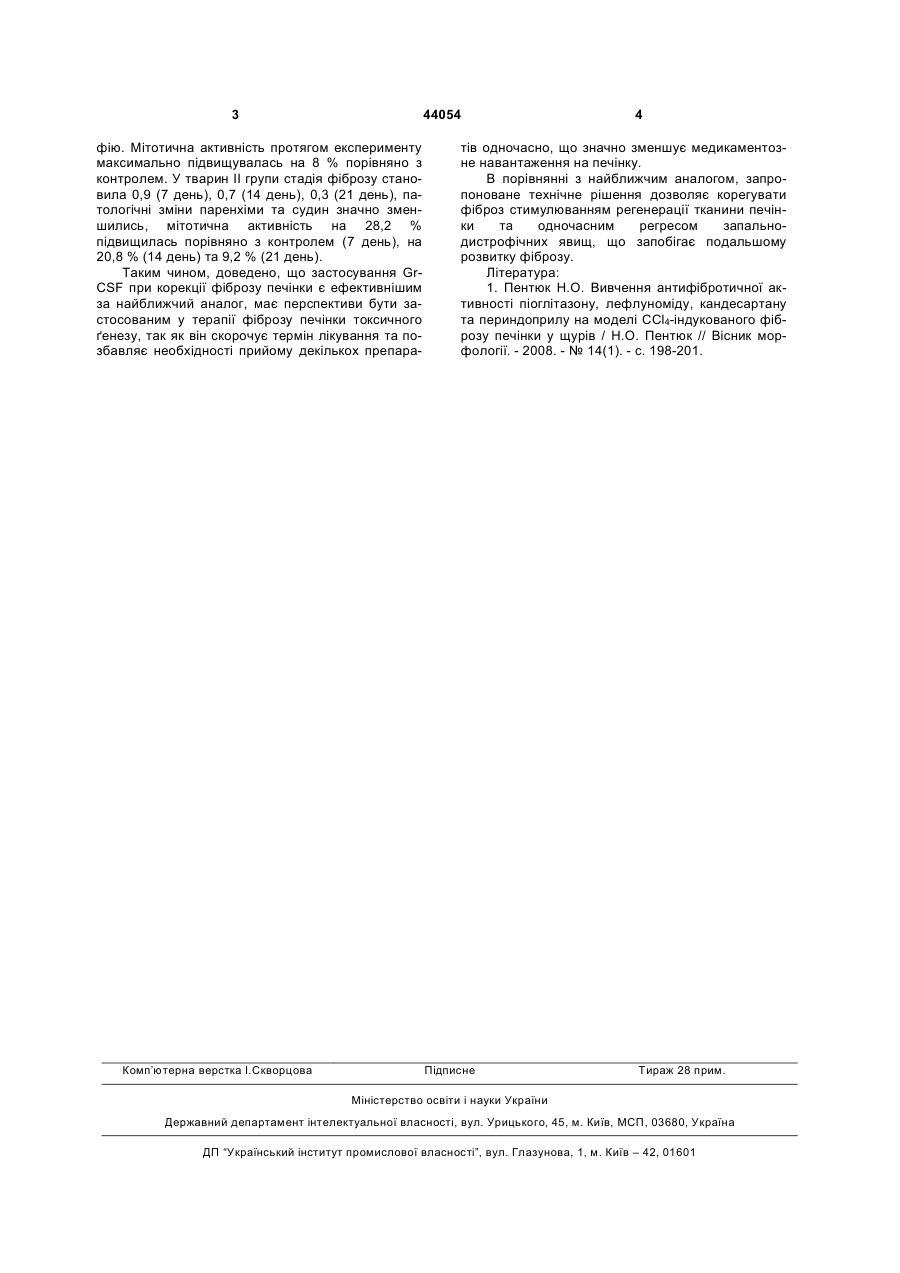 3 44054 4

фію. Мітотична активність протягом експерименту максимально підвищувалась на 8 % порівняно з контролем. У тварин II групи стадія фіброзу становила 0,9 (7 день), 0,7 (14 день), 0,3 (21 день), патологічні зміни паренхіми та судин значно зменшились, мітотична активність на 28,2 % підвищилась порівняно з контролем (7 день), на 20,8 % (14 день) та 9,2 % (21 день).

Таким чином, доведено, що застосування Gr-CSF при корекції фіброзу печінки є ефективнішим за найближчий аналог, має перспективи бути застосованим у терапії фіброзу печінки токсичного ґенезу, так як він скорочує термін лікування та позбавляє необхідності прийому декількох препаратів одночасно, що значно зменшує медикаментозне навантаження на печінку.

В порівнянні з найближчим аналогом, запропоноване технічне рішення дозволяє корегувати фіброз стимулюванням регенерації тканини печінки та одночасним регресом запально-дистрофічних явищ, що запобігає подальшому розвитку фіброзу.

Література:

1. Пентюк Н.О. Вивчення антифібротичної активності піоглітазону, лефлуноміду, кандесартану та периндоприлу на моделі $CCl_4$-індукованого фіброзу печінки у щурів / Н.О. Пентюк // Вісник морфології. - 2008. - № 14(1). - с. 198-201.

Комп'ютерна верстка І.Скворцова Підписне Тираж 28 прим.

Міністерство освіти і науки України

Державний департамент інтелектуальної власності, вул. Урицького, 45, м. Київ, МСП, 03680, Україна

ДП "Український інститут промислової власності", вул. Глазунова, 1, м. Київ – 42, 01601